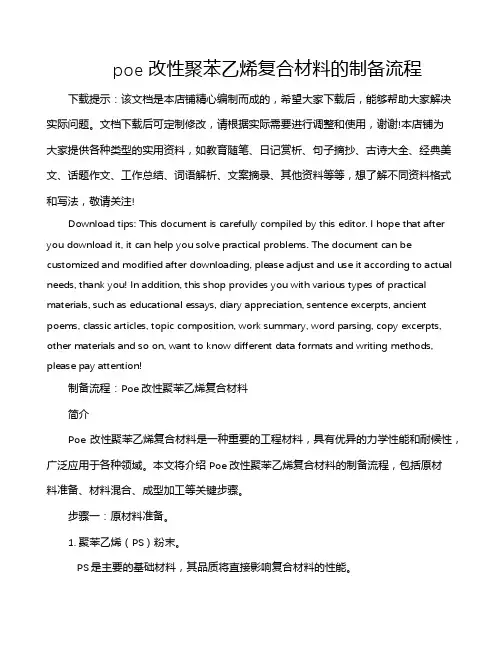 poe 改性聚苯乙烯复合材料的制备流程

下载提示：该文档是本店铺精心编制而成的，希望大家下载后，能够帮助大家解决实际问题。文档下载后可定制修改，请根据实际需要进行调整和使用，谢谢!本店铺为大家提供各种类型的实用资料，如教育随笔、日记赏析、句子摘抄、古诗大全、经典美文、话题作文、工作总结、词语解析、文案摘录、其他资料等等，想了解不同资料格式和写法，敬请关注!

Download tips: This document is carefully compiled by this editor. I hope that after you download it, it can help you solve practical problems. The document can be customized and modified after downloading, please adjust and use it according to actual needs, thank you! In addition, this shop provides you with various types of practical materials, such as educational essays, diary appreciation, sentence excerpts, ancient poems, classic articles, topic composition, work summary, word parsing, copy excerpts, other materials and so on, want to know different data formats and writing methods, please pay attention!

制备流程：Poe 改性聚苯乙烯复合材料

简介

Poe 改性聚苯乙烯复合材料是一种重要的工程材料，具有优异的力学性能和耐候性，广泛应用于各种领域。本文将介绍 Poe 改性聚苯乙烯复合材料的制备流程，包括原材料准备、材料混合、成型加工等关键步骤。

步骤一：原材料准备。

1. 聚苯乙烯（PS）粉末。

PS 是主要的基础材料，其品质将直接影响复合材料的性能。